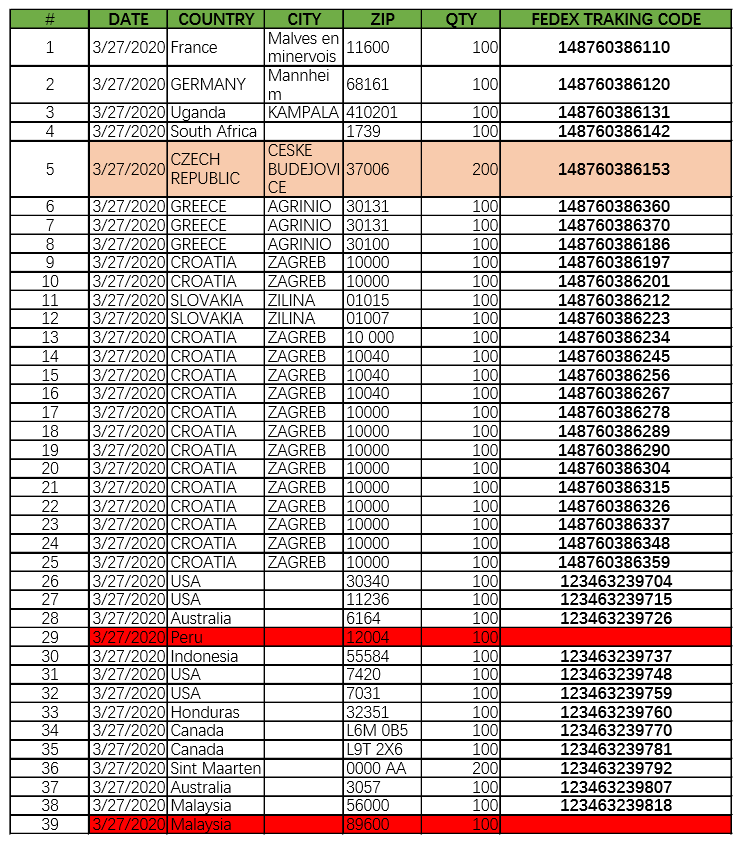 | # | DATE | COUNTRY | CITY | ZIP | QTY | FEDEX TRAKING CODE |
|---|---|---|---|---|---|---|
| 1 | 3/27/2020 | France | Malves en minervois | 11600 | 100 | 148760386110 |
| 2 | 3/27/2020 | GERMANY | Mannheim | 68161 | 100 | 148760386120 |
| 3 | 3/27/2020 | Uganda | KAMPALA | 410201 | 100 | 148760386131 |
| 4 | 3/27/2020 | South Africa | | 1739 | 100 | 148760386142 |
| 5 | 3/27/2020 | CZECH REPUBLIC | CESKE BUDEJOVICE | 37006 | 200 | 148760386153 |
| 6 | 3/27/2020 | GREECE | AGRINIO | 30131 | 100 | 148760386360 |
| 7 | 3/27/2020 | GREECE | AGRINIO | 30131 | 100 | 148760386370 |
| 8 | 3/27/2020 | GREECE | AGRINIO | 30100 | 100 | 148760386186 |
| 9 | 3/27/2020 | CROATIA | ZAGREB | 10000 | 100 | 148760386197 |
| 10 | 3/27/2020 | CROATIA | ZAGREB | 10000 | 100 | 148760386201 |
| 11 | 3/27/2020 | SLOVAKIA | ZILINA | 01015 | 100 | 148760386212 |
| 12 | 3/27/2020 | SLOVAKIA | ZILINA | 01007 | 100 | 148760386223 |
| 13 | 3/27/2020 | CROATIA | ZAGREB | 10 000 | 100 | 148760386234 |
| 14 | 3/27/2020 | CROATIA | ZAGREB | 10040 | 100 | 148760386245 |
| 15 | 3/27/2020 | CROATIA | ZAGREB | 10040 | 100 | 148760386256 |
| 16 | 3/27/2020 | CROATIA | ZAGREB | 10040 | 100 | 148760386267 |
| 17 | 3/27/2020 | CROATIA | ZAGREB | 10000 | 100 | 148760386278 |
| 18 | 3/27/2020 | CROATIA | ZAGREB | 10000 | 100 | 148760386289 |
| 19 | 3/27/2020 | CROATIA | ZAGREB | 10000 | 100 | 148760386290 |
| 20 | 3/27/2020 | CROATIA | ZAGREB | 10000 | 100 | 148760386304 |
| 21 | 3/27/2020 | CROATIA | ZAGREB | 10000 | 100 | 148760386315 |
| 22 | 3/27/2020 | CROATIA | ZAGREB | 10000 | 100 | 148760386326 |
| 23 | 3/27/2020 | CROATIA | ZAGREB | 10000 | 100 | 148760386337 |
| 24 | 3/27/2020 | CROATIA | ZAGREB | 10000 | 100 | 148760386348 |
| 25 | 3/27/2020 | CROATIA | ZAGREB | 10000 | 100 | 148760386359 |
| 26 | 3/27/2020 | USA | | 30340 | 100 | 123463239704 |
| 27 | 3/27/2020 | USA | | 11236 | 100 | 123463239715 |
| 28 | 3/27/2020 | Australia | | 6164 | 100 | 123463239726 |
| 29 | 3/27/2020 | Peru | | 12004 | 100 | |
| 30 | 3/27/2020 | Indonesia | | 55584 | 100 | 123463239737 |
| 31 | 3/27/2020 | USA | | 7420 | 100 | 123463239748 |
| 32 | 3/27/2020 | USA | | 7031 | 100 | 123463239759 |
| 33 | 3/27/2020 | Honduras | | 32351 | 100 | 123463239760 |
| 34 | 3/27/2020 | Canada | | L6M 0B5 | 100 | 123463239770 |
| 35 | 3/27/2020 | Canada | | L9T 2X6 | 100 | 123463239781 |
| 36 | 3/27/2020 | Sint Maarten | | 0000 AA | 200 | 123463239792 |
| 37 | 3/27/2020 | Australia | | 3057 | 100 | 123463239807 |
| 38 | 3/27/2020 | Malaysia | | 56000 | 100 | 123463239818 |
| 39 | 3/27/2020 | Malaysia | | 89600 | 100 | |